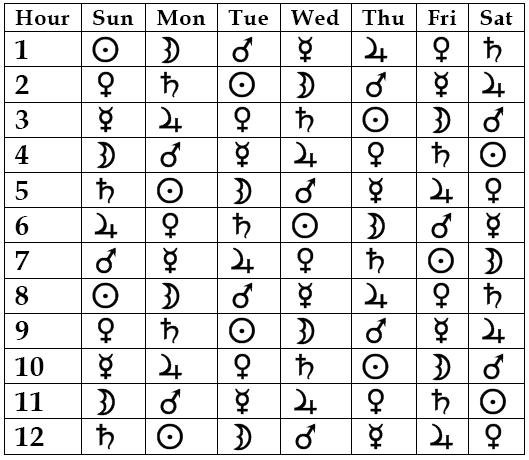 | Hour | Sun | Mon | Tue | Wed | Thu | Fri | Sat |
|---|---|---|---|---|---|---|---|
| 1 | ☉ | ☽ | ♂ | ☿ | ♃ | ♀ | ♄ |
| 2 | ♀ | ♄ | ☉ | ☽ | ♂ | ☿ | ♃ |
| 3 | ☿ | ♃ | ♀ | ♄ | ☉ | ☽ | ♂ |
| 4 | ☽ | ♂ | ☿ | ♃ | ♀ | ♄ | ☉ |
| 5 | ♄ | ☉ | ☽ | ♂ | ☿ | ♃ | ♀ |
| 6 | ♃ | ♀ | ♄ | ☉ | ☽ | ♂ | ☿ |
| 7 | ♂ | ☿ | ♃ | ♀ | ♄ | ☉ | ☽ |
| 8 | ☉ | ☽ | ♂ | ☿ | ♃ | ♀ | ♄ |
| 9 | ♀ | ♄ | ☉ | ☽ | ♂ | ☿ | ♃ |
| 10 | ☿ | ♃ | ♀ | ♄ | ☉ | ☽ | ♂ |
| 11 | ☽ | ♂ | ☿ | ♃ | ♀ | ♄ | ☉ |
| 12 | ♄ | ☉ | ☽ | ♂ | ☿ | ♃ | ♀ |